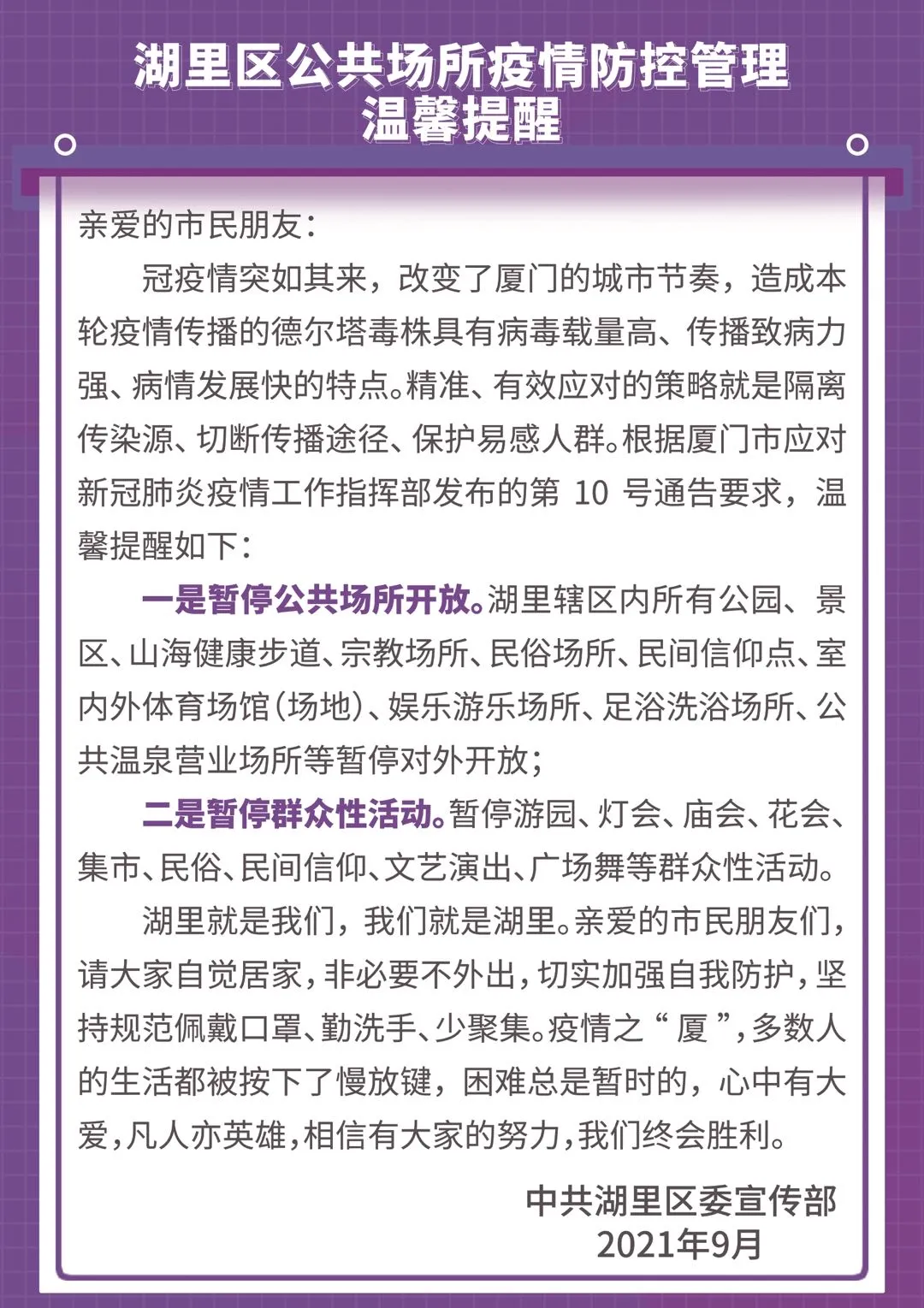 湖里区公共场所疫情防控管理
温馨提醒

亲爱的市民朋友：

冠疫情突如其来，改变了厦门的城市节奏，造成本轮疫情传播的德尔塔毒株具有病毒载量高、传播致病力强、病情发展快的特点。精准、有效应对的策略就是隔离传染源、切断传播途径、保护易感人群。根据厦门市应对新冠肺炎疫情工作指挥部发布的第 10 号通告要求，温馨提醒如下：

一是暂停公共场所开放。湖里辖区内所有公园、景区、山海健康步道、宗教场所、民俗场所、民间信仰点、室内外体育场馆（场地）、娱乐游乐场所、足浴洗浴场所、公共温泉营业场所等暂停对外开放；

二是暂停群众性活动。暂停游园、灯会、庙会、花会、集市、民俗、民间信仰、文艺演出、广场舞等群众性活动。

湖里就是我们，我们就是湖里。亲爱的市民朋友们，请大家自觉居家，非必要不外出，切实加强自我防护，坚持规范佩戴口罩、勤洗手、少聚集。疫情之“厦”，多数人的生活都被按下了慢放键，困难总是暂时的，心中有大爱，凡人亦英雄，相信有大家的努力，我们终会胜利。

中共湖里区委宣传部
2021年9月